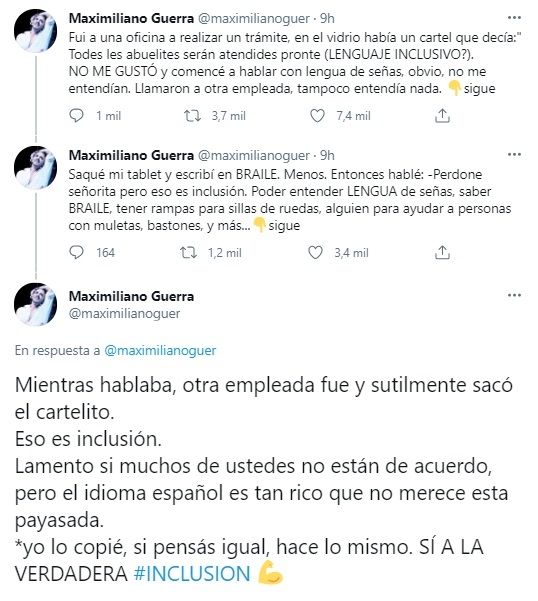 Maximiliano Guerra @maximilianoguer · 9h
Fui a una oficina a realizar un trámite, en el vidrio había un cartel que decía:" Todes les abuelites serán atendides pronte (LENGUAJE INCLUSIVO?).
NO ME GUSTÓ y comencé a hablar con lengua de señas, obvio, no me entendían. Llamaron a otra empleada, tampoco entendía nada. 👇sigue

1 mil  3,7 mil  7,4 mil

Maximiliano Guerra @maximilianoguer · 9h
Saqué mi tablet y escribí en BRAILE. Menos. Entonces hablé: -Perdone señorita pero eso es inclusión. Poder entender LENGUA de señas, saber BRAILE, tener rampas para sillas de ruedas, alguien para ayudar a personas con muletas, bastones, y más...👇sigue

164  1,2 mil  3,4 mil

Maximiliano Guerra
@maximilianoguer

En respuesta a @maximilianoguer

Mientras hablaba, otra empleada fue y sutilmente sacó el cartelito.
Eso es inclusión.
Lamento si muchos de ustedes no están de acuerdo, pero el idioma español es tan rico que no merece esta payasada.
*yo lo copié, si pensás igual, hace lo mismo. SÍ A LA VERDADERA #INCLUSION 💪